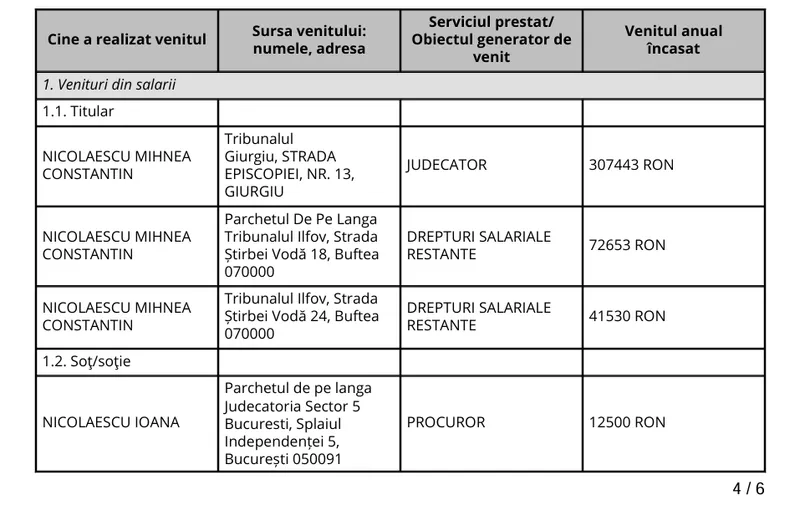 | Cine a realizat venitul | Sursa venitului: numele, adresa | Serviciul prestat/ Obiectul generator de venit | Venitul anual încasat |
|---|---|---|---|
| 1. Venituri din salarii | | | |
| 1.1. Titular | | | |
| NICOLAESCU MIHNEA CONSTANTIN | Tribunalul Giurgiu, STRADA EPISCOPIEI, NR. 13, GIURGIU | JUDECATOR | 307443 RON |
| NICOLAESCU MIHNEA CONSTANTIN | Parchetul De Pe Langa Tribunalul Ilfov, Strada Știrbei Vodă 18, Buftea 070000 | DREPTURI SALARIALE RESTANTE | 72653 RON |
| NICOLAESCU MIHNEA CONSTANTIN | Tribunalul Ilfov, Strada Știrbei Vodă 24, Buftea 070000 | DREPTURI SALARIALE RESTANTE | 41530 RON |
| 1.2. Soţ/soţie | | | |
| NICOLAESCU IOANA | Parchetul de pe langa Judecatoria Sector 5 Bucuresti, Splaiul Independenței 5, București 050091 | PROCUROR | 12500 RON |

4 / 6